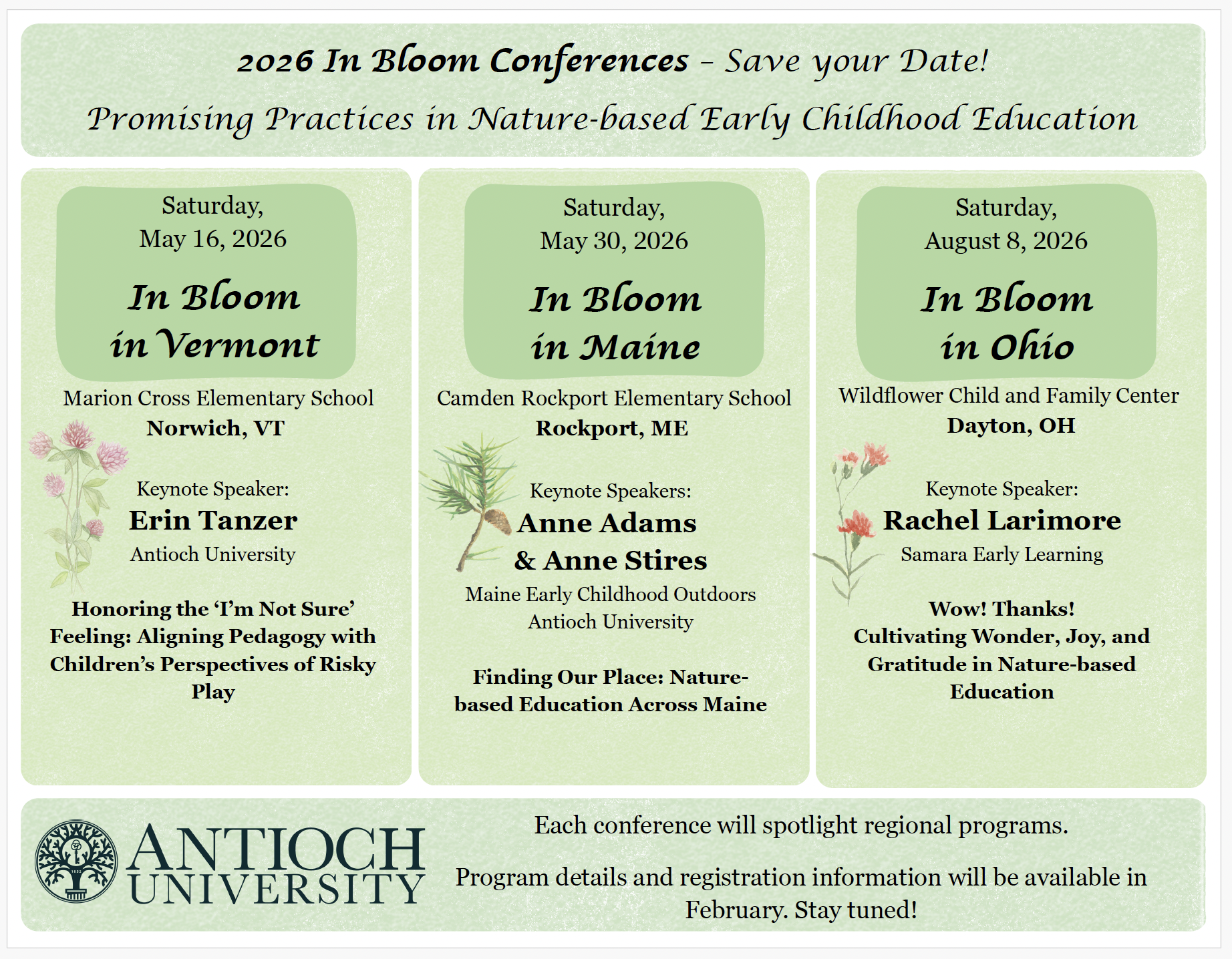 2026 In Bloom Conferences - Save your Date!

Promising Practices in Nature-based Early Childhood Education

Saturday,
May 16, 2026

In Bloom
in Vermont

Marion Cross Elementary School
Norwich, VT

Keynote Speaker:
Erin Tanzer
Antioch University

Honoring the 'I'm Not Sure' Feeling: Aligning Pedagogy with Children's Perspectives of Risky Play

Saturday,
May 30, 2026

In Bloom
in Maine

Camden Rockport Elementary School
Rockport, ME

Keynote Speakers:
Anne Adams
& Anne Stires
Maine Early Childhood Outdoors
Antioch University

Finding Our Place: Nature-based Education Across Maine

Saturday,
August 8, 2026

In Bloom
in Ohio

Wildflower Child and Family Center
Dayton, OH

Keynote Speaker:
Rachel Larimore
Samara Early Learning

Wow! Thanks!
Cultivating Wonder, Joy, and Gratitude in Nature-based Education

ANTIOCH
UNIVERSITY

Each conference will spotlight regional programs.

Program details and registration information will be available in February. Stay tuned!